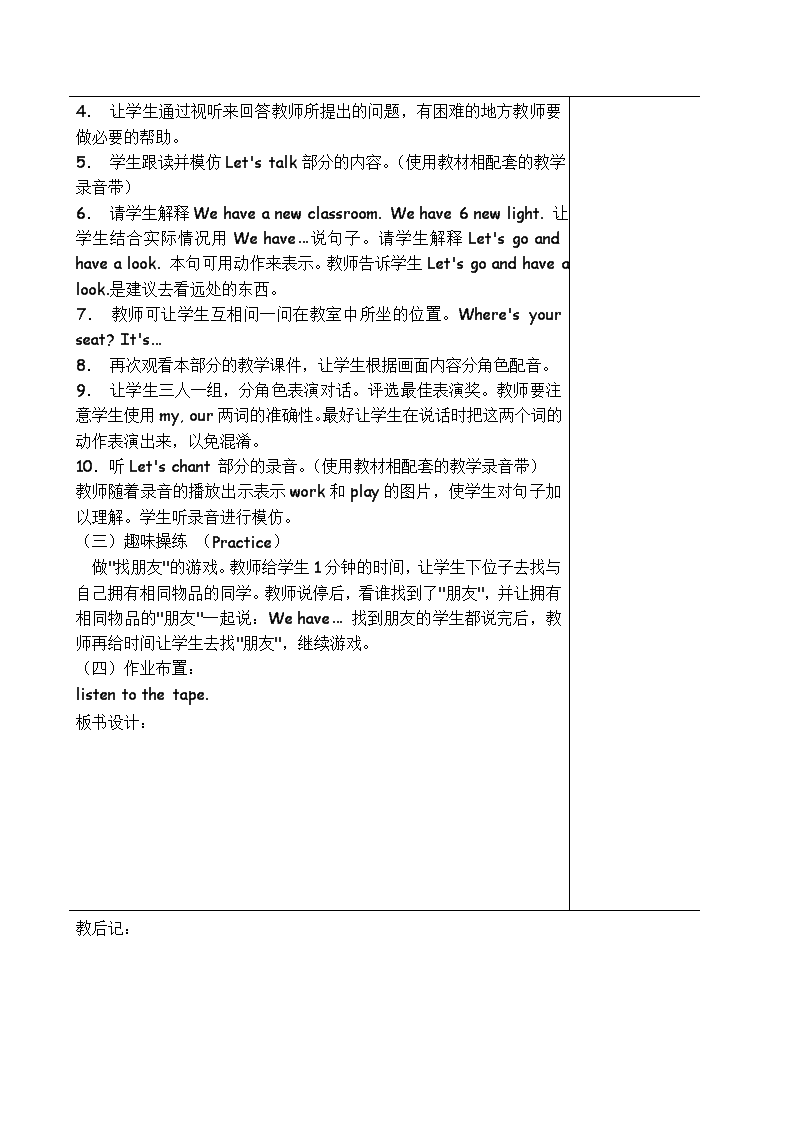 4. 让学生通过视听来回答教师所提出的问题，有困难的地方教师要做必要的帮助。
5. 学生跟读并模仿 Let's talk 部分的内容。（使用教材相配套的教学录音带）
6. 请学生解释 We have a new classroom. We have 6 new light. 让学生结合实际情况用 We have…说句子。请学生解释 Let's go and have a look. 本句可用动作来表示。教师告诉学生 Let's go and have a look.是建议去看远处的东西。
7. 教师可让学生互相问一问在教室中所坐的位置。Where's your seat? It's…
8. 再次观看本部分的教学课件，让学生根据画面内容分角色配音。
9. 让学生三人一组，分角色表演对话。评选最佳表演奖。教师要注意学生使用 my, our 两词的准确性。最好让学生在说话时把这两个词的动作表演出来，以免混淆。
10. 听 Let's chant 部分的录音。（使用教材相配套的教学录音带）
教师随着录音的播放出示表示 work 和 play 的图片，使学生对句子加以理解。学生听录音进行模仿。
（三）趣味操练 （Practice）
做"找朋友"的游戏。教师给学生 1 分钟的时间，让学生下位子去找与自己拥有相同物品的同学。教师说停后，看谁找到了"朋友"，并让拥有相同物品的"朋友"一起说：We have… 找到朋友的学生都说完后，教师再给时间让学生去找"朋友"，继续游戏。
（四）作业布置：
listen to the tape.
板书设计：

教后记：